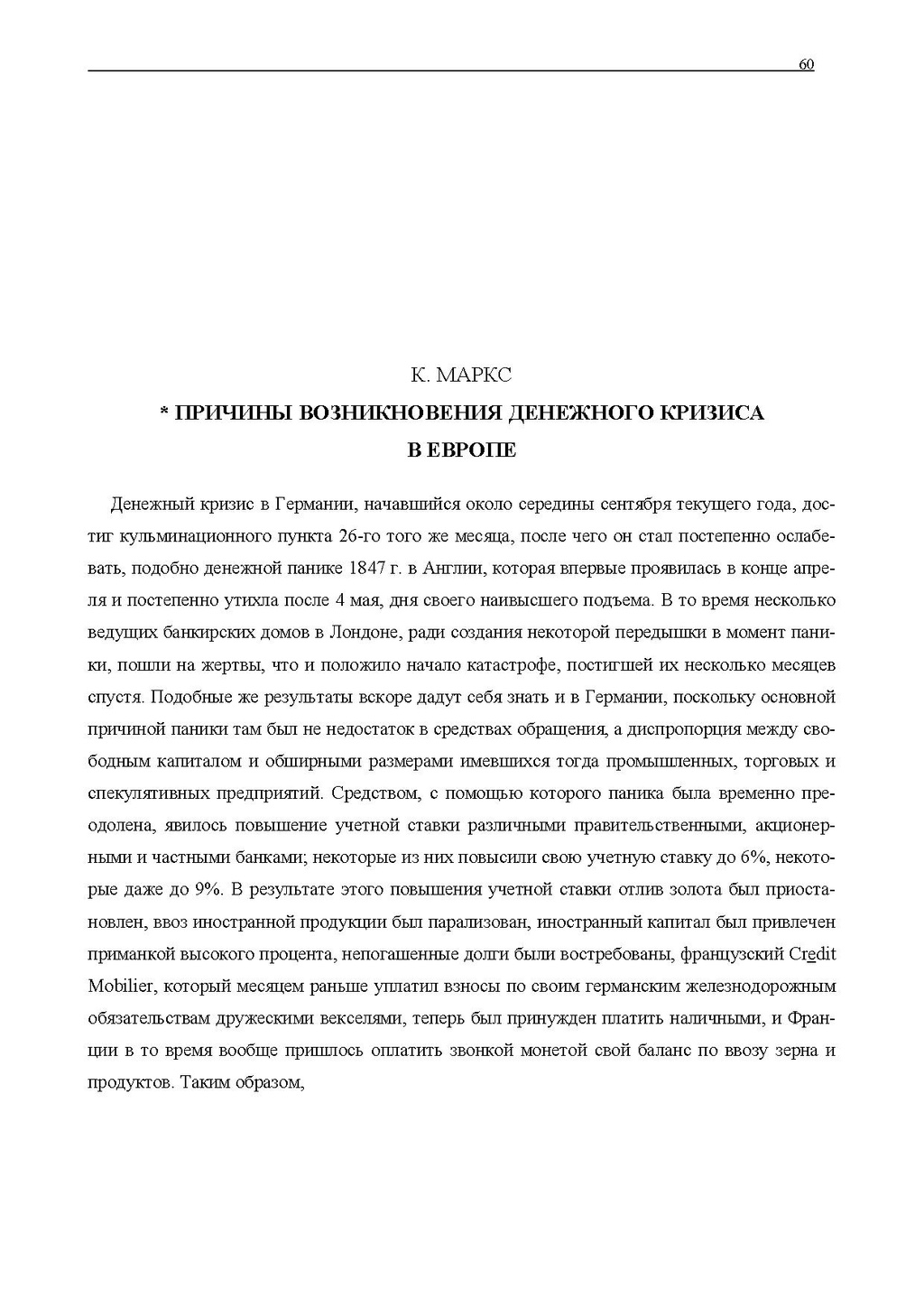 60

К. МАРКС

* ПРИЧИНЫ ВОЗНИКНОВЕНИЯ ДЕНЕЖНОГО КРИЗИСА В ЕВРОПЕ

Денежный кризис в Германии, начавшийся около середины сентября текущего года, достиг кульминационного пункта 26-го того же месяца, после чего он стал постепенно ослабевать, подобно денежной панике 1847 г. в Англии, которая впервые проявилась в конце апреля и постепенно утихла после 4 мая, дня своего наивысшего подъема. В то время несколько ведущих банкирских домов в Лондоне, ради создания некоторой передышки в момент паники, пошли на жертвы, что и положило начало катастрофе, постигшей их несколько месяцев спустя. Подобные же результаты вскоре дадут себя знать и в Германии, поскольку основной причиной паники там был не недостаток в средствах обращения, а диспропорция между свободным капиталом и обширными размерами имевшихся тогда промышленных, торговых и спекулятивных предприятий. Средством, с помощью которого паника была временно преодолена, явилось повышение учетной ставки различными правительственными, акционерными и частными банками; некоторые из них повысили свою учетную ставку до 6%, некоторые даже до 9%. В результате этого повышения учетной ставки отлив золота был приостановлен, ввоз иностранной продукции был парализован, иностранный капитал был привлечен приманкой высокого процента, непогашенные долги были востребованы, французский Credit Mobilier, который месяцем раньше уплатил взносы по своим германским железнодорожным обязательствам дружескими векселями, теперь был принужден платить наличными, и Франции в то время вообще пришлось оплатить звонкой монетой свой баланс по ввозу зерна и продуктов. Таким образом,